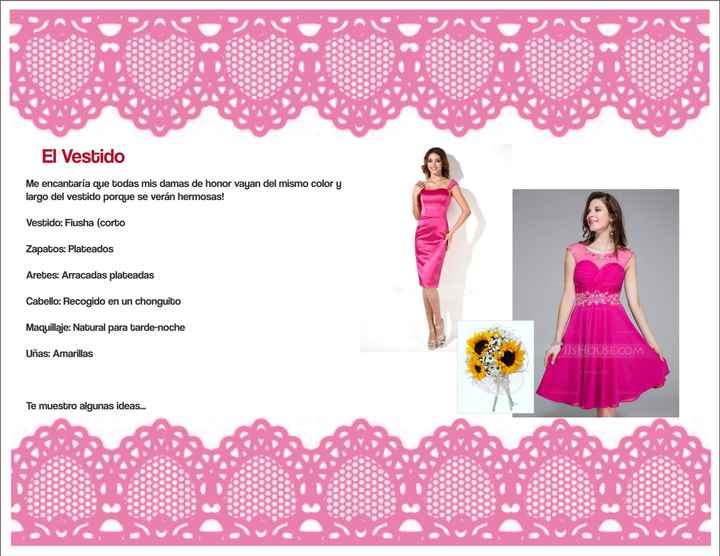 El Vestido

Me encantaría que todas mis damas de honor vayan del mismo color y largo del vestido porque se verán hermosas!

Vestido: Fiusha (corto

Zapatos: Plateados

Aretes: Arracadas plateadas

Cabello: Recogido en un chonguito

Maquillaje: Natural para tarde-noche

Uñas: Amarillas

Te muestro algunas ideas...

JJsHouse.com